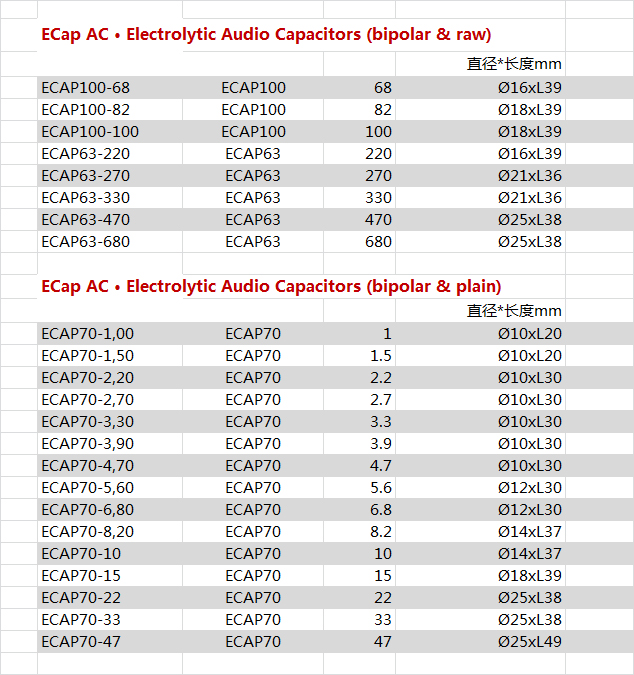 ECap AC • Electrolytic Audio Capacitors (bipolar & raw)

| | | | 直径*长度mm |
|---|---|---|---|
| ECAP100-68 | ECAP100 | 68 | Ø16xL39 |
| ECAP100-82 | ECAP100 | 82 | Ø18xL39 |
| ECAP100-100 | ECAP100 | 100 | Ø18xL39 |
| ECAP63-220 | ECAP63 | 220 | Ø16xL39 |
| ECAP63-270 | ECAP63 | 270 | Ø21xL36 |
| ECAP63-330 | ECAP63 | 330 | Ø21xL36 |
| ECAP63-470 | ECAP63 | 470 | Ø25xL38 |
| ECAP63-680 | ECAP63 | 680 | Ø25xL38 |

ECap AC • Electrolytic Audio Capacitors (bipolar & plain)

| | | | 直径*长度mm |
|---|---|---|---|
| ECAP70-1,00 | ECAP70 | 1 | Ø10xL20 |
| ECAP70-1,50 | ECAP70 | 1.5 | Ø10xL20 |
| ECAP70-2,20 | ECAP70 | 2.2 | Ø10xL30 |
| ECAP70-2,70 | ECAP70 | 2.7 | Ø10xL30 |
| ECAP70-3,30 | ECAP70 | 3.3 | Ø10xL30 |
| ECAP70-3,90 | ECAP70 | 3.9 | Ø10xL30 |
| ECAP70-4,70 | ECAP70 | 4.7 | Ø10xL30 |
| ECAP70-5,60 | ECAP70 | 5.6 | Ø12xL30 |
| ECAP70-6,80 | ECAP70 | 6.8 | Ø12xL30 |
| ECAP70-8,20 | ECAP70 | 8.2 | Ø14xL37 |
| ECAP70-10 | ECAP70 | 10 | Ø14xL37 |
| ECAP70-15 | ECAP70 | 15 | Ø18xL39 |
| ECAP70-22 | ECAP70 | 22 | Ø25xL38 |
| ECAP70-33 | ECAP70 | 33 | Ø25xL38 |
| ECAP70-47 | ECAP70 | 47 | Ø25xL49 |